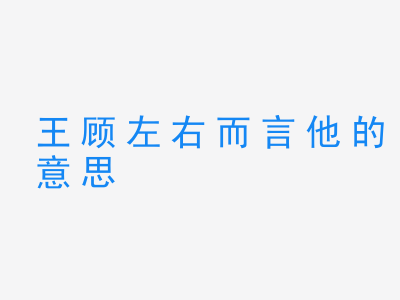 王顾左右而言他的意思